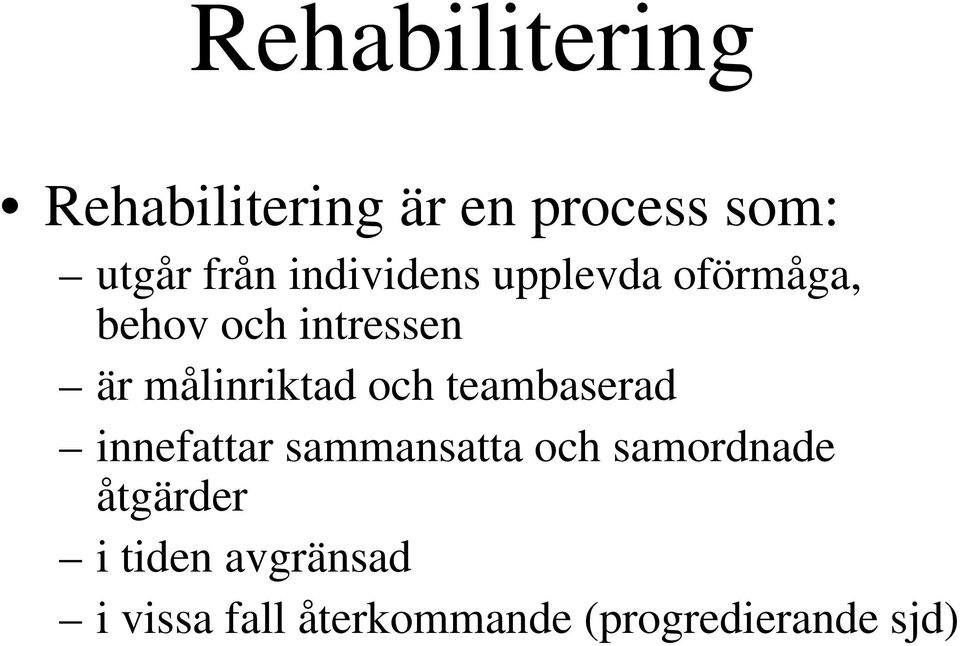 Rehabilitering

• Rehabilitering är en process som:
– utgår från individens upplevda oförmåga, behov och intressen
– är målinriktad och teambaserad
– innefattar sammansatta och samordnade åtgärder
– i tiden avgränsad
– i vissa fall återkommande (progredierande sjd)